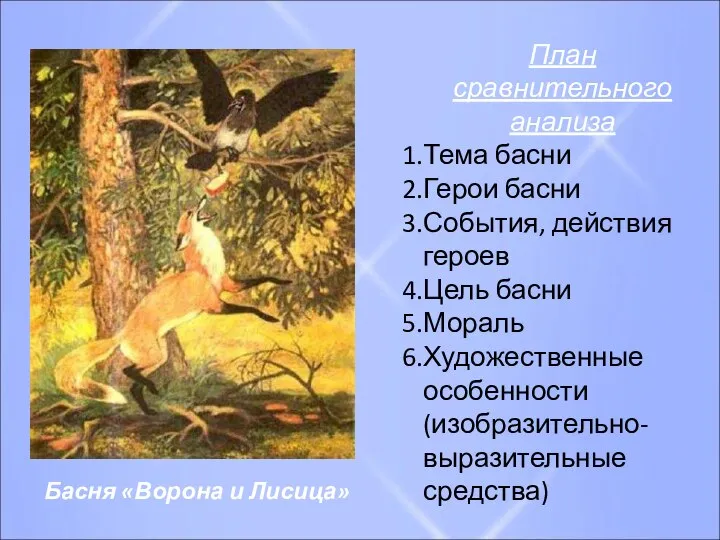 План сравнительного анализа

1.Тема басни
2.Герои басни
3.События, действия героев
4.Цель басни
5.Мораль
6.Художественные особенности (изобразительно-выразительные средства)

Басня «Ворона и Лисица»